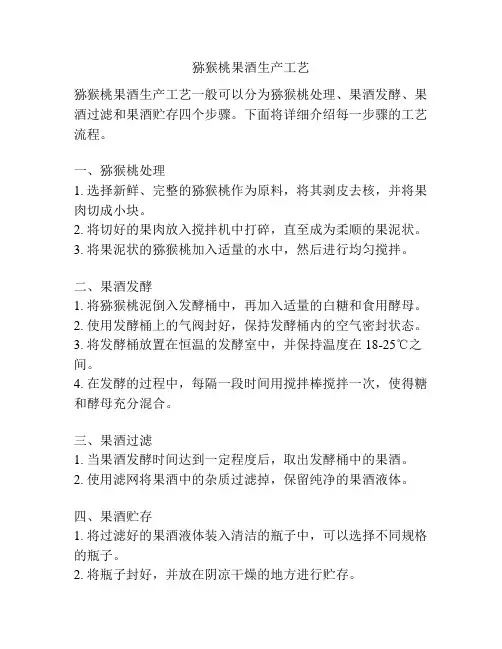 猕猴桃果酒生产工艺

猕猴桃果酒生产工艺一般可以分为猕猴桃处理、果酒发酵、果酒过滤和果酒贮存四个步骤。下面将详细介绍每一步骤的工艺流程。

一、猕猴桃处理
1. 选择新鲜、完整的猕猴桃作为原料，将其剥皮去核，并将果肉切成小块。
2. 将切好的果肉放入搅拌机中打碎，直至成为柔顺的果泥状。
3. 将果泥状的猕猴桃加入适量的水中，然后进行均匀搅拌。

二、果酒发酵
1. 将猕猴桃泥倒入发酵桶中，再加入适量的白糖和食用酵母。
2. 使用发酵桶上的气阀封好，保持发酵桶内的空气密封状态。
3. 将发酵桶放置在恒温的发酵室中，并保持温度在 18-25℃之间。
4. 在发酵的过程中，每隔一段时间用搅拌棒搅拌一次，使得糖和酵母充分混合。

三、果酒过滤
1. 当果酒发酵时间达到一定程度后，取出发酵桶中的果酒。
2. 使用滤网将果酒中的杂质过滤掉，保留纯净的果酒液体。

四、果酒贮存
1. 将过滤好的果酒液体装入清洁的瓶子中，可以选择不同规格的瓶子。
2. 将瓶子封好，并放在阴凉干燥的地方进行贮存。